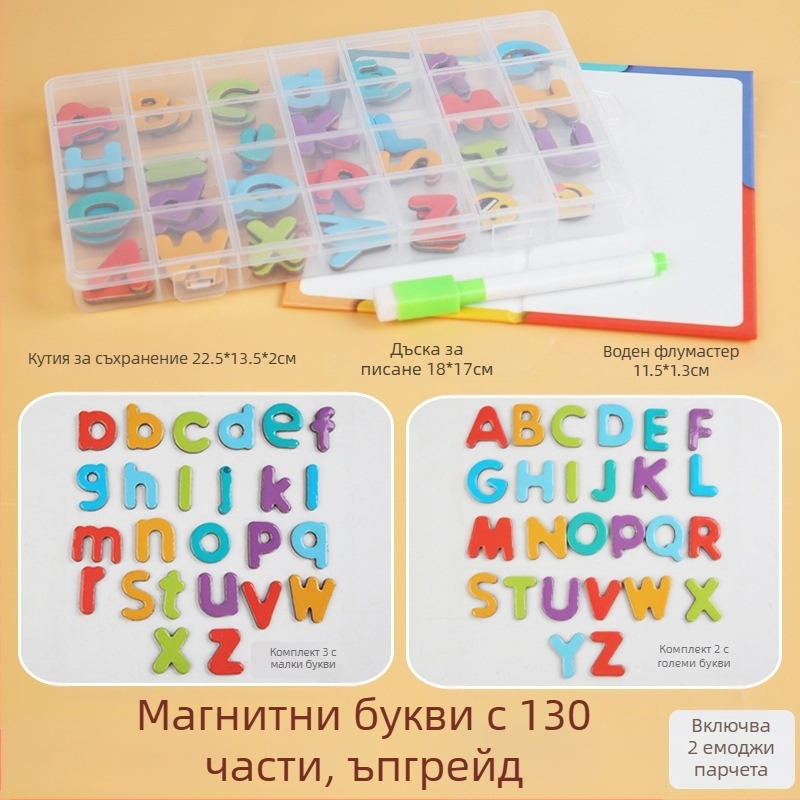 Кутия за съхранение 22.5*13.5*2см

Дъска за писане 18*17см

Воден флумастер 11.5*1.3см

a b c d e f
g h i j k l
m n o p q
r s t u v w
x z

Комплект 3 с малки букви

A B C D E F
G H I J K L
M N O P Q R
S T U V W X
Y Z

Комплект 2 с големи букви

Магнитни букви с 130 части, ъпгрейд

Включва 2 емоджи парчета